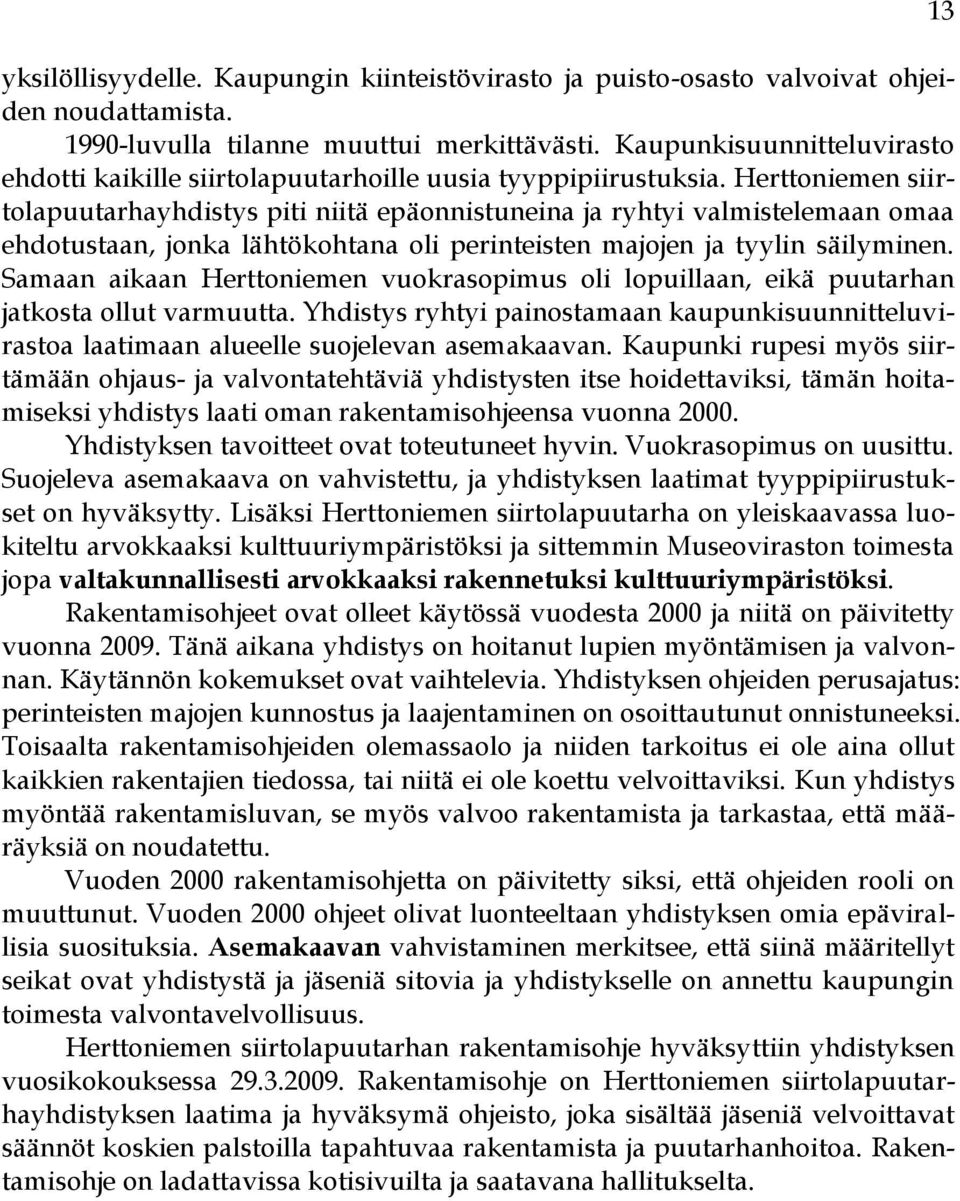 13

yksilöllisyydelle. Kaupungin kiinteistövirasto ja puisto-osasto valvoivat ohjeiden noudattamista.

1990-luvulla tilanne muuttui merkittävästi. Kaupunkisuunnitteluvirasto ehdotti kaikille siirtolapuutarhoille uusia tyyppipiirustuksia. Herttoniemen siirtolapuutarhayhdistys piti niitä epäonnistuneina ja ryhtyi valmistelemaan omaa ehdotustaan, jonka lähtökohtana oli perinteisten majojen ja tyylin säilyminen. Samaan aikaan Herttoniemen vuokrasopimus oli lopuillaan, eikä puutarhan jatkosta ollut varmuutta. Yhdistys ryhtyi painostamaan kaupunkisuunnitteluvirastoa laatimaan alueelle suojelevan asemakaavan. Kaupunki rupesi myös siirtämään ohjaus- ja valvontatehtäviä yhdistysten itse hoidettaviksi, tämän hoitamiseksi yhdistys laati oman rakentamisohjeensa vuonna 2000.

Yhdistyksen tavoitteet ovat toteutuneet hyvin. Vuokrasopimus on uusittu. Suojeleva asemakaava on vahvistettu, ja yhdistyksen laatimat tyyppipiirustukset on hyväksytty. Lisäksi Herttoniemen siirtolapuutarha on yleiskaavassa luokiteltu arvokkaaksi kulttuuriympäristöksi ja sittemmin Museoviraston toimesta jopa valtakunnallisesti arvokkaaksi rakennetuksi kulttuuriympäristöksi.

Rakentamisohjeet ovat olleet käytössä vuodesta 2000 ja niitä on päivitetty vuonna 2009. Tänä aikana yhdistys on hoitanut lupien myöntämisen ja valvonnan. Käytännön kokemukset ovat vaihtelevia. Yhdistyksen ohjeiden perusajatus: perinteisten majojen kunnostus ja laajentaminen on osoittautunut onnistuneeksi. Toisaalta rakentamisohjeiden olemassaolo ja niiden tarkoitus ei ole aina ollut kaikkien rakentajien tiedossa, tai niitä ei ole koettu velvoittaviksi. Kun yhdistys myöntää rakentamisluvan, se myös valvoo rakentamista ja tarkastaa, että määräyksiä on noudatettu.

Vuoden 2000 rakentamisohjetta on päivitetty siksi, että ohjeiden rooli on muuttunut. Vuoden 2000 ohjeet olivat luonteeltaan yhdistyksen omia epävirallisia suosituksia. Asemakaavan vahvistaminen merkitsee, että siinä määritellyt seikat ovat yhdistystä ja jäseniä sitovia ja yhdistykselle on annettu kaupungin toimesta valvontavelvollisuus.

Herttoniemen siirtolapuutarhan rakentamisohje hyväksyttiin yhdistyksen vuosikokouksessa 29.3.2009. Rakentamisohje on Herttoniemen siirtolapuutarhayhdistyksen laatima ja hyväksymä ohjeisto, joka sisältää jäseniä velvoittavat säännöt koskien palstoilla tapahtuvaa rakentamista ja puutarhanhoitoa. Rakentamisohje on ladattavissa kotisivuilta ja saatavana hallitukselta.